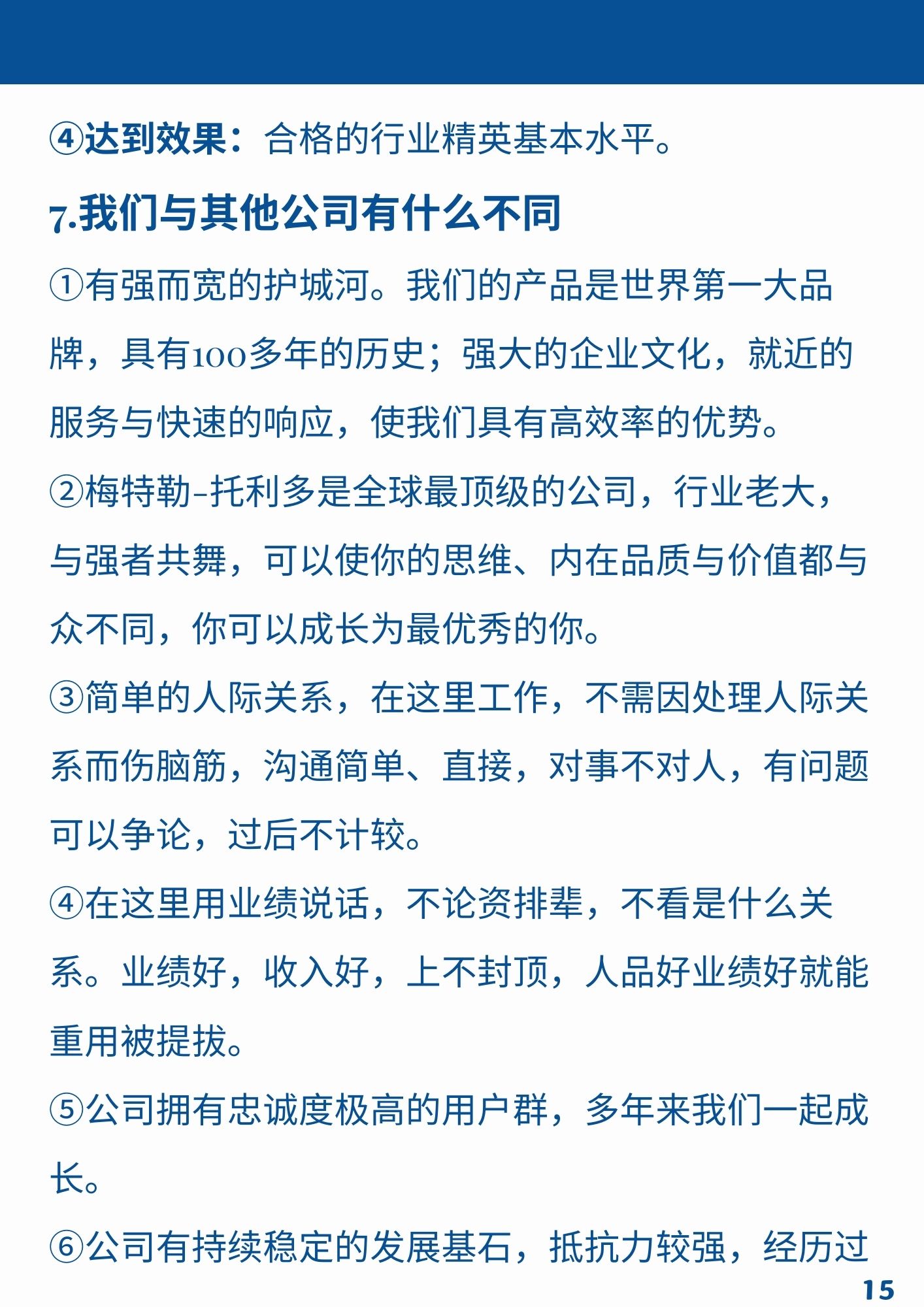 ④达到效果：合格的行业精英基本水平。

7.我们与其他公司有什么不同

①有强而宽的护城河。我们的产品是世界第一大品牌，具有100多年的历史；强大的企业文化，就近的服务与快速的响应，使我们具有高效率的优势。

②梅特勒-托利多是全球最顶级的公司，行业老大，与强者共舞，可以使你的思维、内在品质与价值都与众不同，你可以成长为最优秀的你。

③简单的人际关系，在这里工作，不需因处理人际关系而伤脑筋，沟通简单、直接，对事不对人，有问题可以争论，过后不计较。

④在这里用业绩说话，不论资排辈，不看是什么关系。业绩好，收入好，上不封顶，人品好业绩好就能重用被提拔。

⑤公司拥有忠诚度极高的用户群，多年来我们一起成长。

⑥公司有持续稳定的发展基石，抵抗力较强，经历过

15